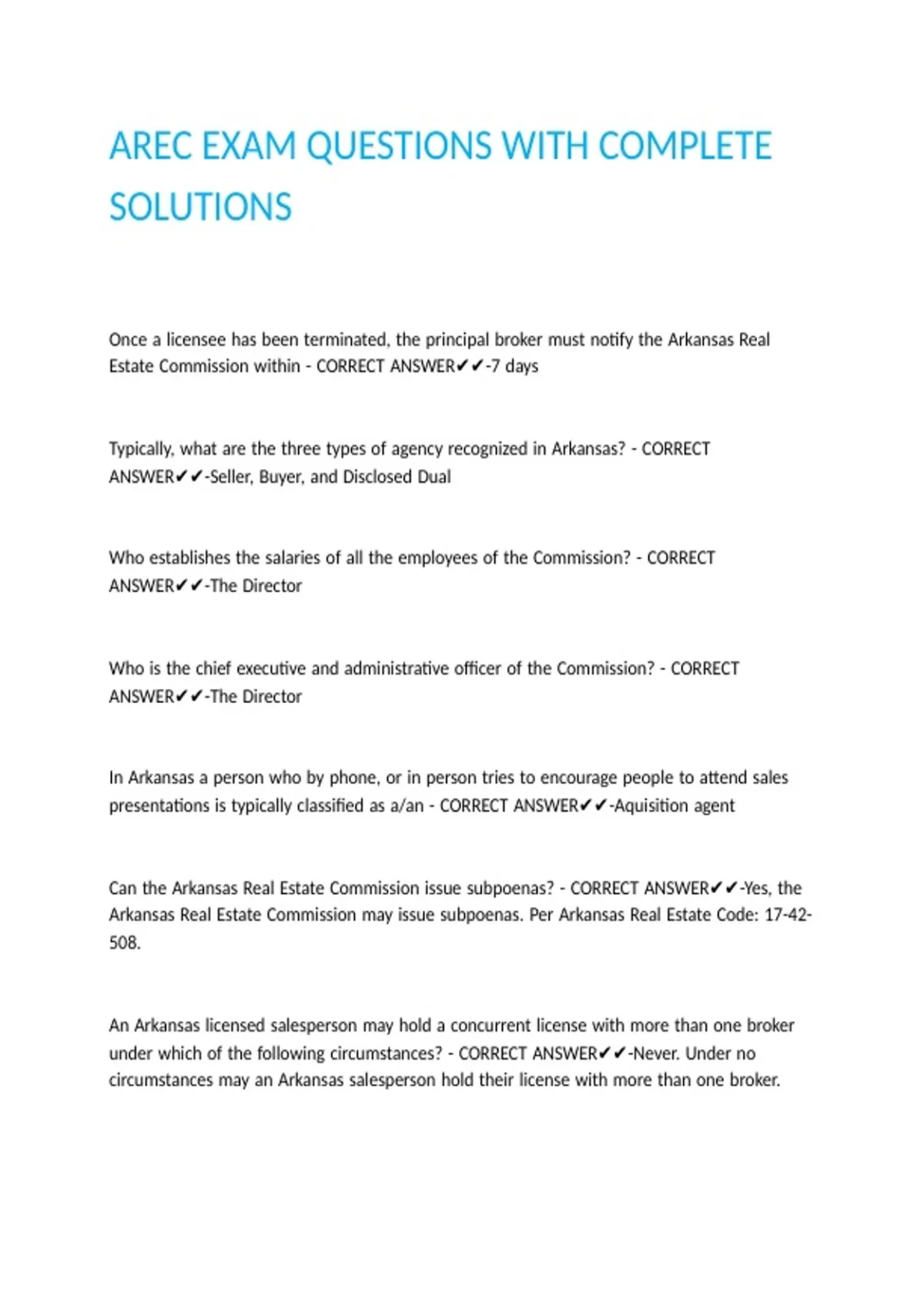 AREC EXAM QUESTIONS WITH COMPLETE SOLUTIONS

Once a licensee has been terminated, the principal broker must notify the Arkansas Real Estate Commission within - CORRECT ANSWER✔✔-7 days

Typically, what are the three types of agency recognized in Arkansas? - CORRECT ANSWER✔✔-Seller, Buyer, and Disclosed Dual

Who establishes the salaries of all the employees of the Commission? - CORRECT ANSWER✔✔-The Director

Who is the chief executive and administrative officer of the Commission? - CORRECT ANSWER✔✔-The Director

In Arkansas a person who by phone, or in person tries to encourage people to attend sales presentations is typically classified as a/an - CORRECT ANSWER✔✔-Aquisition agent

Can the Arkansas Real Estate Commission issue subpoenas? - CORRECT ANSWER✔✔-Yes, the Arkansas Real Estate Commission may issue subpoenas. Per Arkansas Real Estate Code: 17-42-508.

An Arkansas licensed salesperson may hold a concurrent license with more than one broker under which of the following circumstances? - CORRECT ANSWER✔✔-Never. Under no circumstances may an Arkansas salesperson hold their license with more than one broker.